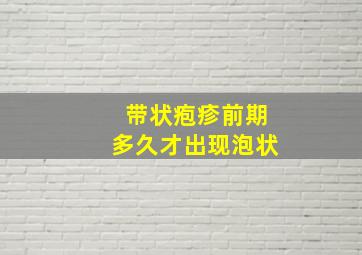 带状疱疹前期
多久才出现泡状